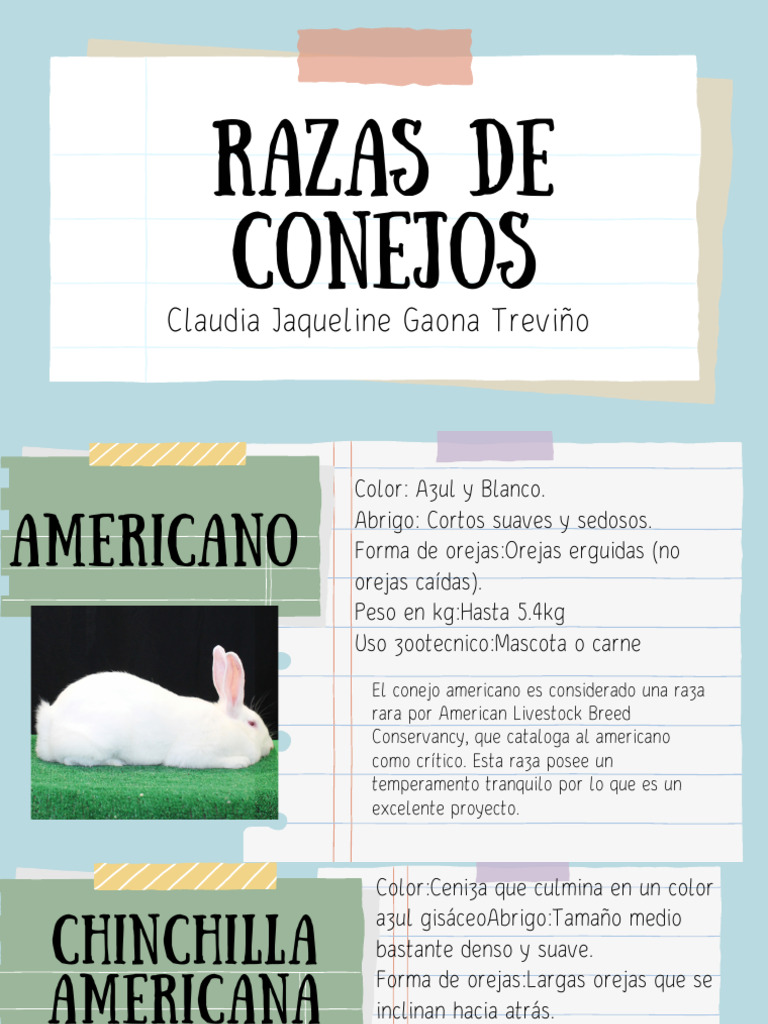 RAZAS DE CONEJOS

Claudia Jaqueline Gaona Treviño

AMERICANO

Color: Azul y Blanco.
Abrigo: Cortos suaves y sedosos.
Forma de orejas:Orejas erguidas (no orejas caídas).
Peso en kg:Hasta 5.4kg
Uso zootecnico:Mascota o carne

El conejo americano es considerado una raza rara por American Livestock Breed Conservancy, que cataloga al americano como crítico. Esta raza posee un temperamento tranquilo por lo que es un excelente proyecto.

CHINCHILLA AMERICANA

Color:Ceniza que culmina en un color azul gisáceoAbrigo:Tamaño medio bastante denso y suave.
Forma de orejas:Largas orejas que se inclinan hacia atrás.